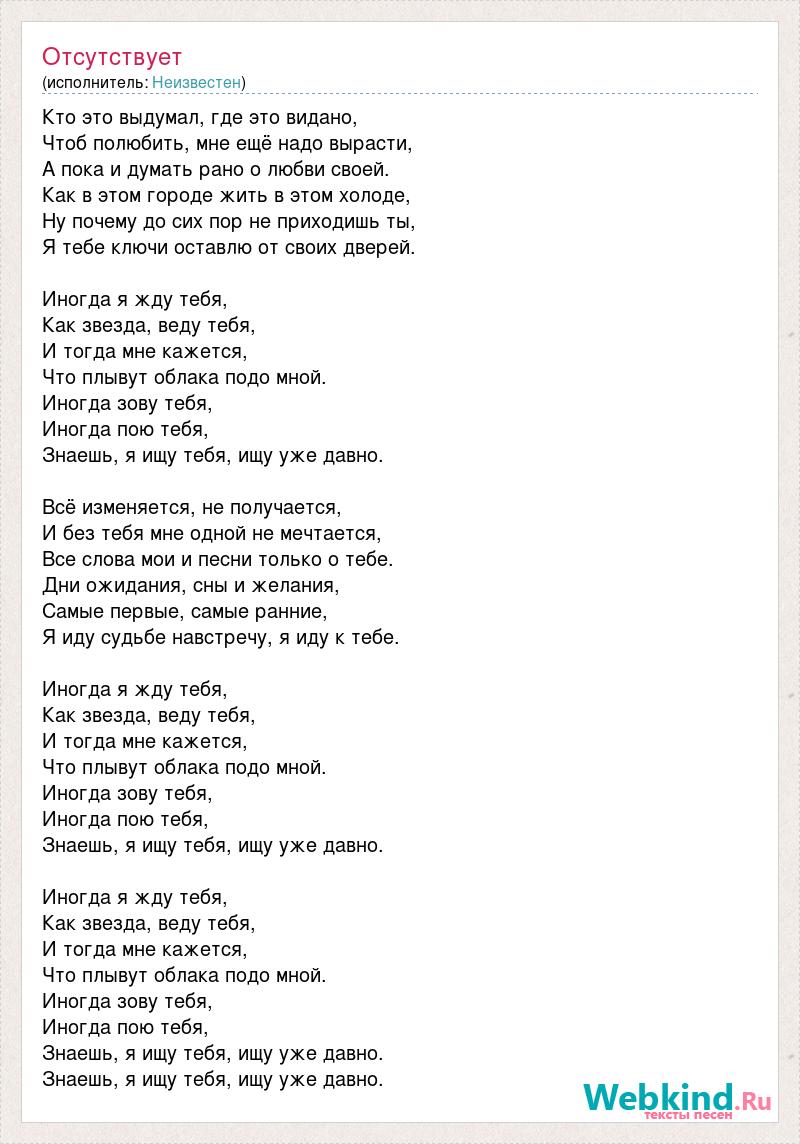 Отсутствует
(исполнитель: Неизвестен)

Кто это выдумал, где это видано,
Чтоб полюбить, мне ещё надо вырасти,
А пока и думать рано о любви своей.
Как в этом городе жить в этом холоде,
Ну почему до сих пор не приходишь ты,
Я тебе ключи оставлю от своих дверей.

Иногда я жду тебя,
Как звезда, веду тебя,
И тогда мне кажется,
Что плывут облака подо мной.
Иногда зову тебя,
Иногда пою тебя,
Знаешь, я ищу тебя, ищу уже давно.

Всё изменяется, не получается,
И без тебя мне одной не мечтается,
Все слова мои и песни только о тебе.
Дни ожидания, сны и желания,
Самые первые, самые ранние,
Я иду судьбе навстречу, я иду к тебе.

Иногда я жду тебя,
Как звезда, веду тебя,
И тогда мне кажется,
Что плывут облака подо мной.
Иногда зову тебя,
Иногда пою тебя,
Знаешь, я ищу тебя, ищу уже давно.

Иногда я жду тебя,
Как звезда, веду тебя,
И тогда мне кажется,
Что плывут облака подо мной.
Иногда зову тебя,
Иногда пою тебя,
Знаешь, я ищу тебя, ищу уже давно.
Знаешь, я ищу тебя, ищу уже давно.

Webkind.Ru
тексты песен